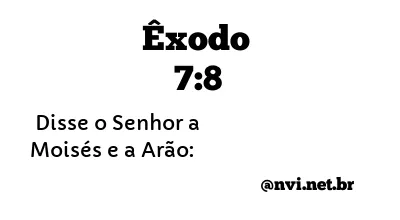 Êxodo
7:8

Disse o Senhor a Moisés e a Arão:

@nvi.net.br